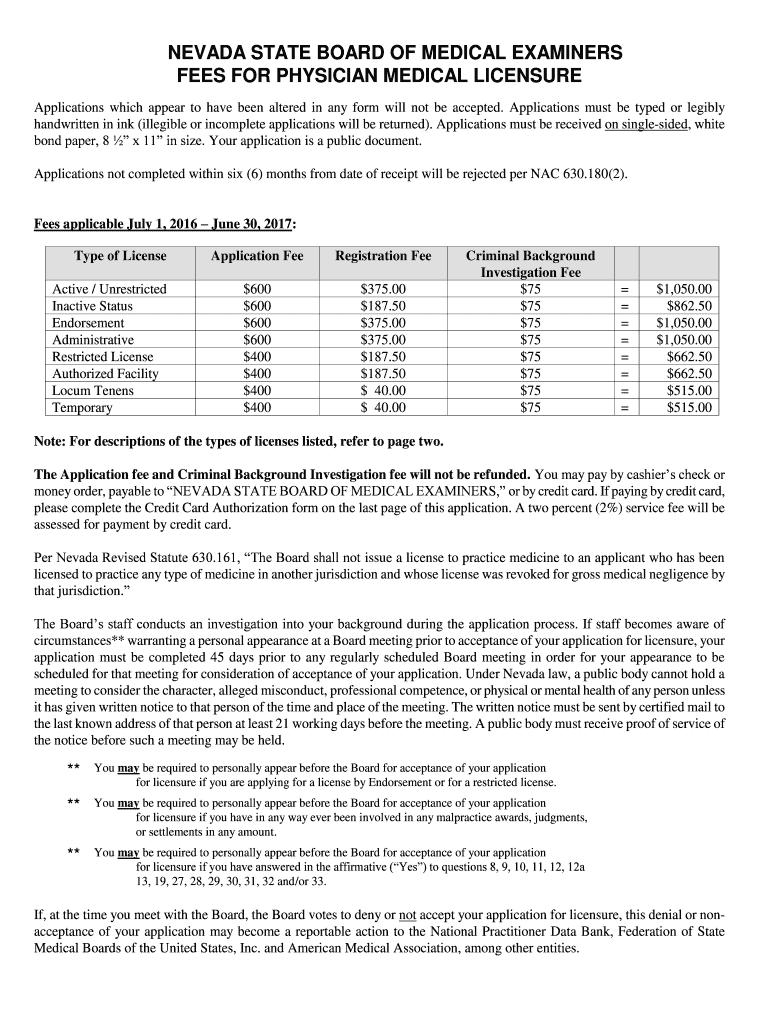 NEVADA STATE BOARD OF MEDICAL EXAMINERS
FEES FOR PHYSICIAN MEDICAL LICENSURE

Applications which appear to have been altered in any form will not be accepted. Applications must be typed or legibly handwritten in ink (illegible or incomplete applications will be returned). Applications must be received on single-sided, white bond paper, 8 ½" x 11" in size. Your application is a public document.

Applications not completed within six (6) months from date of receipt will be rejected per NAC 630.180(2).

Fees applicable July 1, 2016 – June 30, 2017:

| Type of License | Application Fee | Registration Fee | Criminal Background Investigation Fee | | |
|---|---|---|---|---|---|
| Active / Unrestricted | $600 | $375.00 | $75 | = | $1,050.00 |
| Inactive Status | $600 | $187.50 | $75 | = | $862.50 |
| Endorsement | $600 | $375.00 | $75 | = | $1,050.00 |
| Administrative | $600 | $375.00 | $75 | = | $1,050.00 |
| Restricted License | $400 | $187.50 | $75 | = | $662.50 |
| Authorized Facility | $400 | $187.50 | $75 | = | $662.50 |
| Locum Tenens | $400 | $ 40.00 | $75 | = | $515.00 |
| Temporary | $400 | $ 40.00 | $75 | = | $515.00 |

Note: For descriptions of the types of licenses listed, refer to page two.

The Application fee and Criminal Background Investigation fee will not be refunded. You may pay by cashier's check or money order, payable to "NEVADA STATE BOARD OF MEDICAL EXAMINERS," or by credit card. If paying by credit card, please complete the Credit Card Authorization form on the last page of this application. A two percent (2%) service fee will be assessed for payment by credit card.

Per Nevada Revised Statute 630.161, "The Board shall not issue a license to practice medicine to an applicant who has been licensed to practice any type of medicine in another jurisdiction and whose license was revoked for gross medical negligence by that jurisdiction."

The Board's staff conducts an investigation into your background during the application process. If staff becomes aware of circumstances** warranting a personal appearance at a Board meeting prior to acceptance of your application for licensure, your application must be completed 45 days prior to any regularly scheduled Board meeting in order for your appearance to be scheduled for that meeting for consideration of acceptance of your application. Under Nevada law, a public body cannot hold a meeting to consider the character, alleged misconduct, professional competence, or physical or mental health of any person unless it has given written notice to that person of the time and place of the meeting. The written notice must be sent by certified mail to the last known address of that person at least 21 working days before the meeting. A public body must receive proof of service of the notice before such a meeting may be held.

** You may be required to personally appear before the Board for acceptance of your application for licensure if you are applying for a license by Endorsement or for a restricted license.

** You may be required to personally appear before the Board for acceptance of your application for licensure if you have in any way ever been involved in any malpractice awards, judgments, or settlements in any amount.

** You may be required to personally appear before the Board for acceptance of your application for licensure if you have answered in the affirmative ("Yes") to questions 8, 9, 10, 11, 12, 12a 13, 19, 27, 28, 29, 30, 31, 32 and/or 33.

If, at the time you meet with the Board, the Board votes to deny or not accept your application for licensure, this denial or non-acceptance of your application may become a reportable action to the National Practitioner Data Bank, Federation of State Medical Boards of the United States, Inc. and American Medical Association, among other entities.